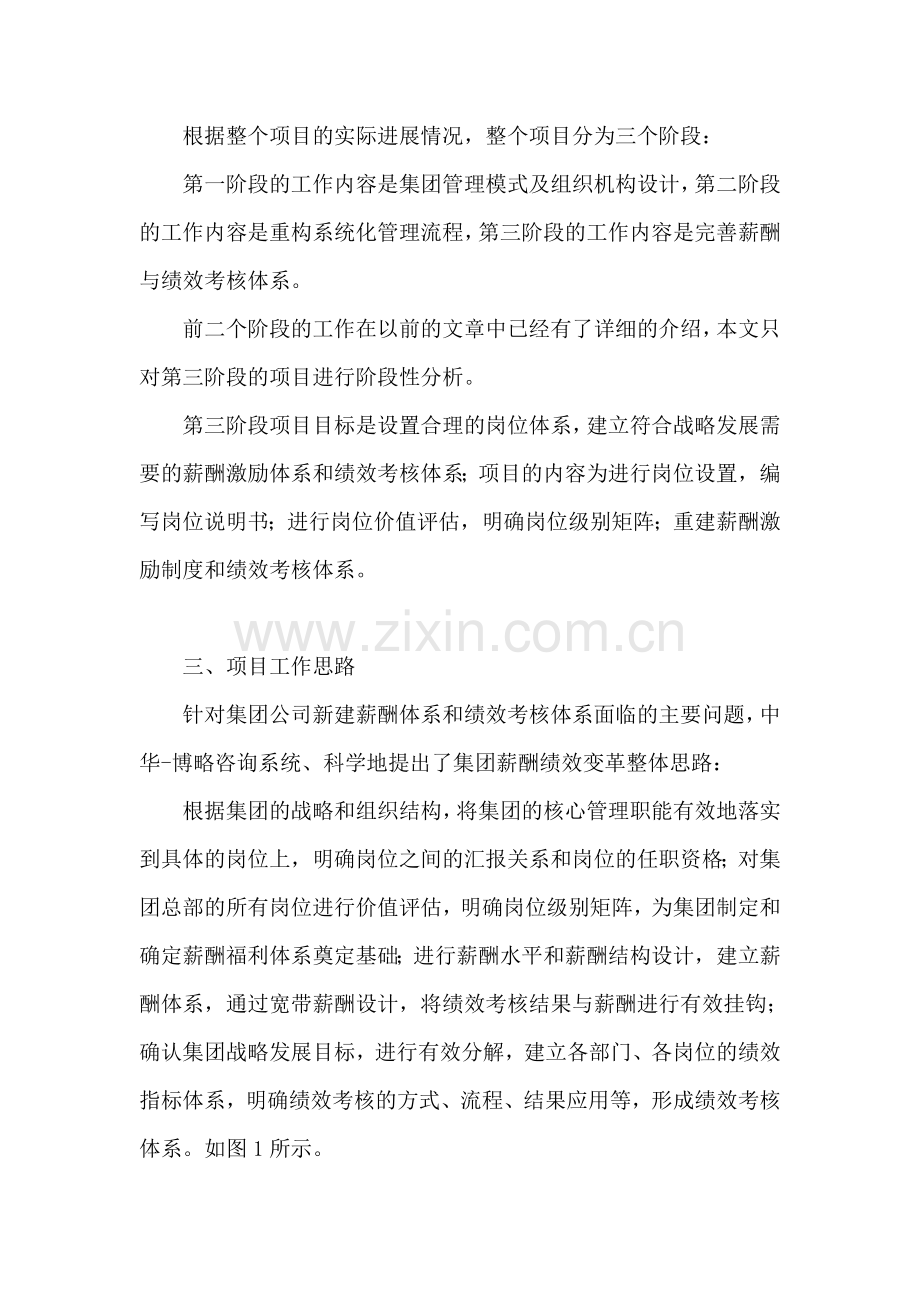 根据整个项目的实际进展情况，整个项目分为三个阶段：

第一阶段的工作内容是集团管理模式及组织机构设计，第二阶段的工作内容是重构系统化管理流程，第三阶段的工作内容是完善薪酬与绩效考核体系。

前二个阶段的工作在以前的文章中已经有了详细的介绍，本文只对第三阶段的项目进行阶段性分析。

第三阶段项目目标是设置合理的岗位体系，建立符合战略发展需要的薪酬激励体系和绩效考核体系；项目的内容为进行岗位设置，编写岗位说明书；进行岗位价值评估，明确岗位级别矩阵；重建薪酬激励制度和绩效考核体系。

www.zixin.com.cn

三、项目工作思路

针对集团公司新建薪酬体系和绩效考核体系面临的主要问题，中华-博略咨询系统、科学地提出了集团薪酬绩效变革整体思路：

根据集团的战略和组织结构，将集团的核心管理职能有效地落实到具体的岗位上，明确岗位之间的汇报关系和岗位的任职资格；对集团总部的所有岗位进行价值评估，明确岗位级别矩阵，为集团制定和确定薪酬福利体系奠定基础；进行薪酬水平和薪酬结构设计，建立薪酬体系，通过宽带薪酬设计，将绩效考核结果与薪酬进行有效挂钩；确认集团战略发展目标，进行有效分解，建立各部门、各岗位的绩效指标体系，明确绩效考核的方式、流程、结果应用等，形成绩效考核体系。如图 1 所示。